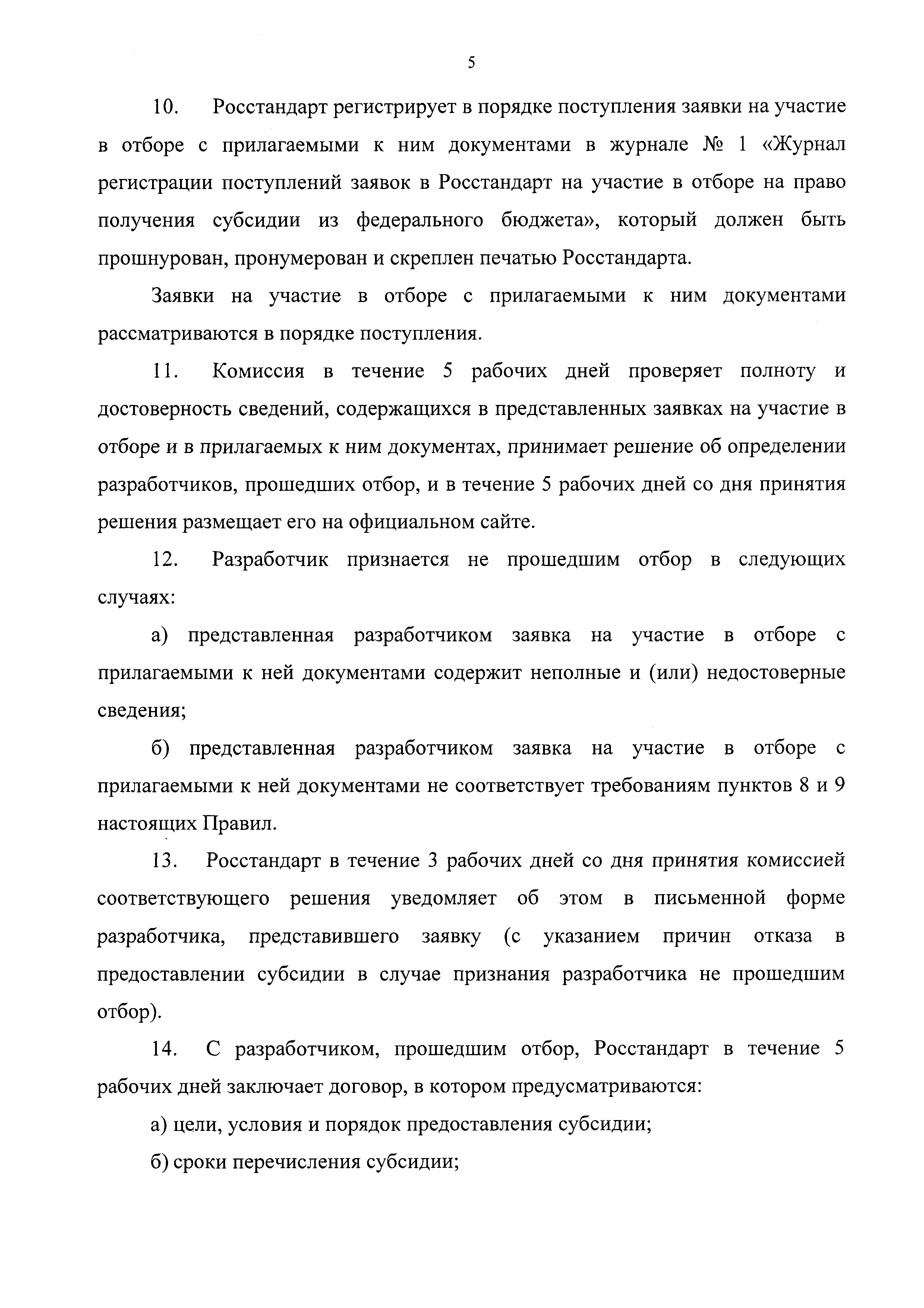 5

10. Росстандарт регистрирует в порядке поступления заявки на участие в отборе с прилагаемыми к ним документами в журнале № 1 «Журнал регистрации поступлений заявок в Росстандарт на участие в отборе на право получения субсидии из федерального бюджета», который должен быть прошнурован, пронумерован и скреплен печатью Росстандарта.

Заявки на участие в отборе с прилагаемыми к ним документами рассматриваются в порядке поступления.

11. Комиссия в течение 5 рабочих дней проверяет полноту и достоверность сведений, содержащихся в представленных заявках на участие в отборе и в прилагаемых к ним документах, принимает решение об определении разработчиков, прошедших отбор, и в течение 5 рабочих дней со дня принятия решения размещает его на официальном сайте.

12. Разработчик признается не прошедшим отбор в следующих случаях:

а) представленная разработчиком заявка на участие в отборе с прилагаемыми к ней документами содержит неполные и (или) недостоверные сведения;

б) представленная разработчиком заявка на участие в отборе с прилагаемыми к ней документами не соответствует требованиям пунктов 8 и 9 настоящих Правил.

13. Росстандарт в течение 3 рабочих дней со дня принятия комиссией соответствующего решения уведомляет об этом в письменной форме разработчика, представившего заявку (с указанием причин отказа в предоставлении субсидии в случае признания разработчика не прошедшим отбор).

14. С разработчиком, прошедшим отбор, Росстандарт в течение 5 рабочих дней заключает договор, в котором предусматриваются:

а) цели, условия и порядок предоставления субсидии;

б) сроки перечисления субсидии;